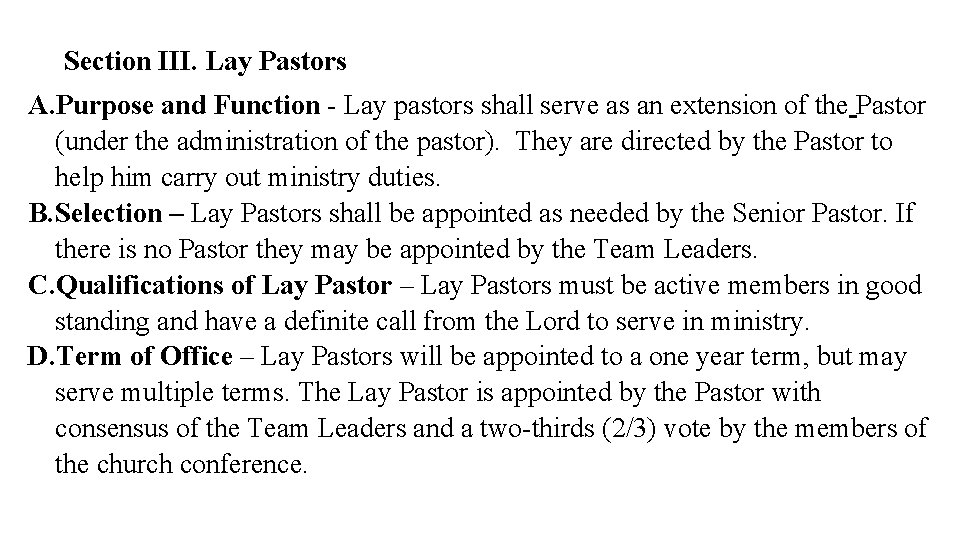 Section III. Lay Pastors

A.Purpose and Function - Lay pastors shall serve as an extension of the Pastor (under the administration of the pastor). They are directed by the Pastor to help him carry out ministry duties.

B.Selection – Lay Pastors shall be appointed as needed by the Senior Pastor. If there is no Pastor they may be appointed by the Team Leaders.

C.Qualifications of Lay Pastor – Lay Pastors must be active members in good standing and have a definite call from the Lord to serve in ministry.

D.Term of Office – Lay Pastors will be appointed to a one year term, but may serve multiple terms. The Lay Pastor is appointed by the Pastor with consensus of the Team Leaders and a two-thirds (2/3) vote by the members of the church conference.